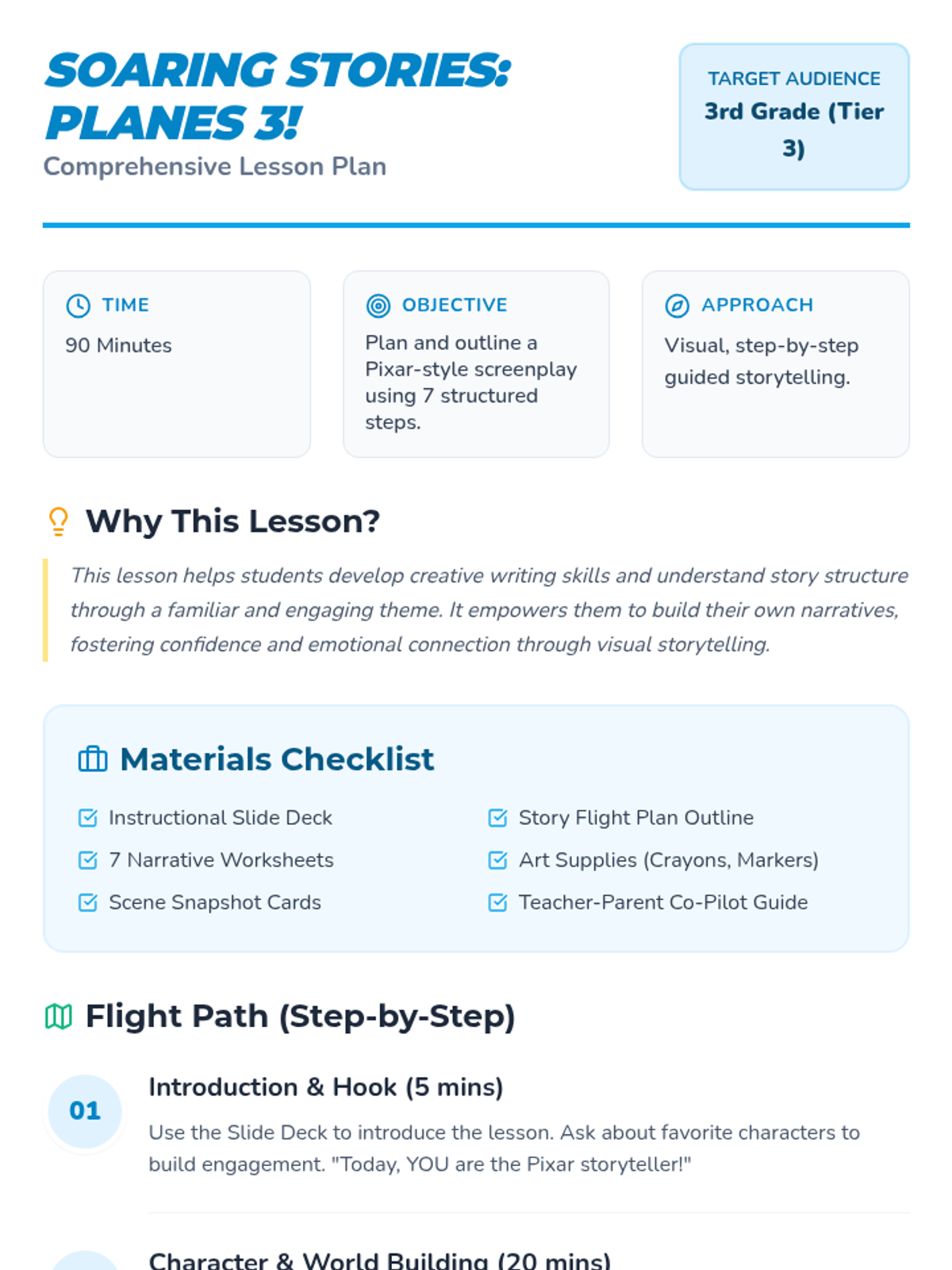 SOARING STORIES: PLANES 3!
Comprehensive Lesson Plan

TARGET AUDIENCE
3rd Grade (Tier 3)

TIME
90 Minutes

OBJECTIVE
Plan and outline a Pixar-style screenplay using 7 structured steps.

APPROACH
Visual, step-by-step guided storytelling.

Why This Lesson?

This lesson helps students develop creative writing skills and understand story structure through a familiar and engaging theme. It empowers them to build their own narratives, fostering confidence and emotional connection through visual storytelling.

Materials Checklist

Instructional Slide Deck
7 Narrative Worksheets
Scene Snapshot Cards
Story Flight Plan Outline
Art Supplies (Crayons, Markers)
Teacher-Parent Co-Pilot Guide

Flight Path (Step-by-Step)

01
Introduction & Hook (5 mins)
Use the Slide Deck to introduce the lesson. Ask about favorite characters to build engagement. "Today, YOU are the Pixar storyteller!"

Character & World Building (20 mins)